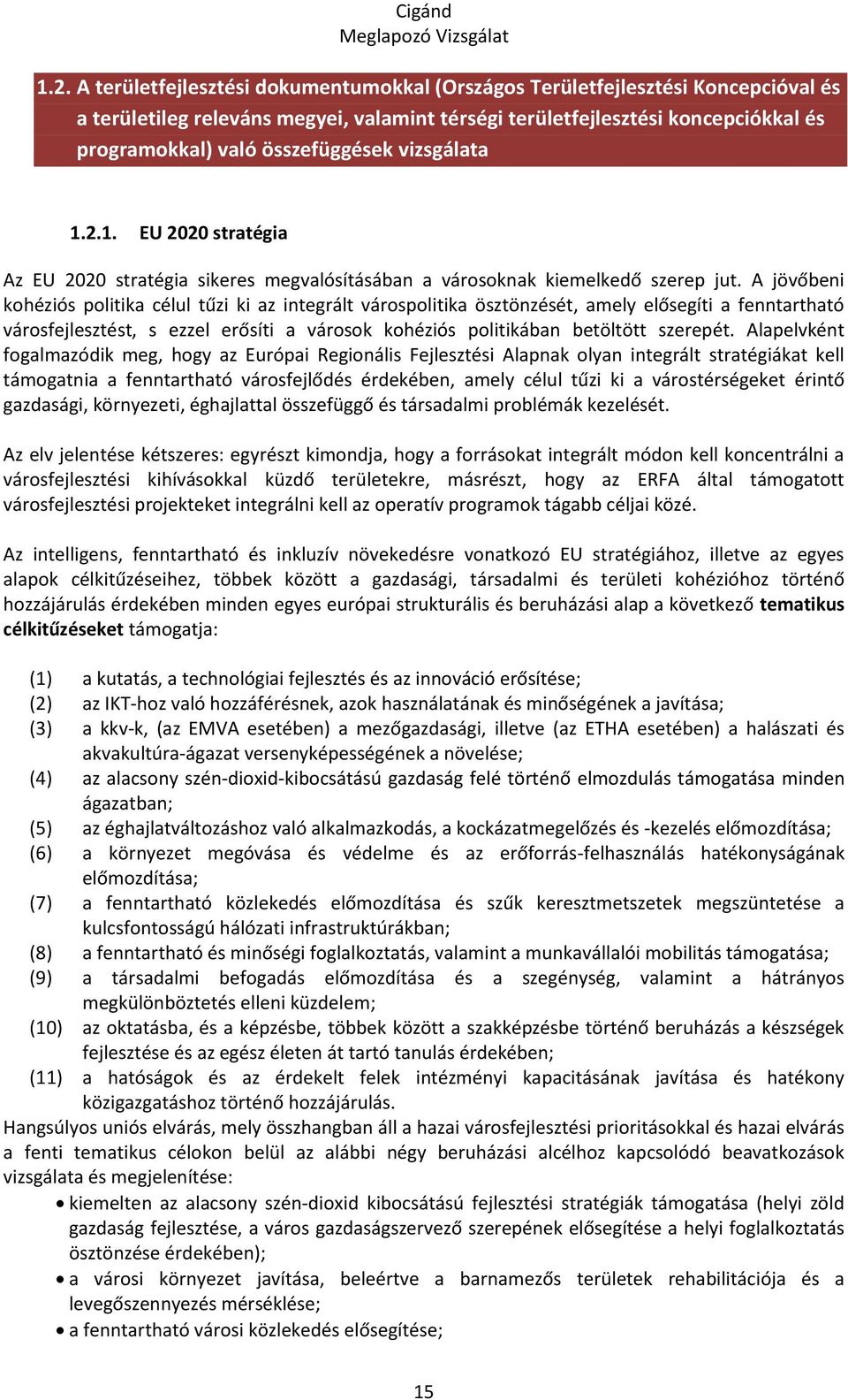 Cigánd
Meglapozó Vizsgálat

1.2. A területfejlesztési dokumentumokkal (Országos Területfejlesztési Koncepcióval és a területileg releváns megyei, valamint térségi területfejlesztési koncepciókkal és programokkal) való összefüggések vizsgálata

1.2.1. EU 2020 stratégia

Az EU 2020 stratégia sikeres megvalósításában a városoknak kiemelkedő szerep jut. A jövőbeni kohéziós politika célul tűzi ki az integrált várospolitika ösztönzését, amely elősegíti a fenntartható városfejlesztést, s ezzel erősíti a városok kohéziós politikában betöltött szerepét. Alapelvként fogalmazódik meg, hogy az Európai Regionális Fejlesztési Alapnak olyan integrált stratégiákat kell támogatnia a fenntartható városfejlődés érdekében, amely célul tűzi ki a várostérségeket érintő gazdasági, környezeti, éghajlattal összefüggő és társadalmi problémák kezelését.

Az elv jelentése kétszeres: egyrészt kimondja, hogy a forrásokat integrált módon kell koncentrálni a városfejlesztési kihívásokkal küzdő területekre, másrészt, hogy az ERFA által támogatott városfejlesztési projekteket integrálni kell az operatív programok tágabb céljai közé.

Az intelligens, fenntartható és inkluzív növekedésre vonatkozó EU stratégiához, illetve az egyes alapok célkitűzéseihez, többek között a gazdasági, társadalmi és területi kohézióhoz történő hozzájárulás érdekében minden egyes európai strukturális és beruházási alap a következő tematikus célkitűzéseket támogatja:

(1) a kutatás, a technológiai fejlesztés és az innováció erősítése;
(2) az IKT-hoz való hozzáférésnek, azok használatának és minőségének a javítása;
(3) a kkv-k, (az EMVA esetében) a mezőgazdasági, illetve (az ETHA esetében) a halászati és akvakultúra-ágazat versenyképességének a növelése;
(4) az alacsony szén-dioxid-kibocsátású gazdaság felé történő elmozdulás támogatása minden ágazatban;
(5) az éghajlatváltozáshoz való alkalmazkodás, a kockázatmegelőzés és -kezelés előmozdítása;
(6) a környezet megóvása és védelme és az erőforrás-felhasználás hatékonyságának előmozdítása;
(7) a fenntartható közlekedés előmozdítása és szűk keresztmetszetek megszüntetése a kulcsfontosságú hálózati infrastruktúrákban;
(8) a fenntartható és minőségi foglalkoztatás, valamint a munkavállalói mobilitás támogatása;
(9) a társadalmi befogadás előmozdítása és a szegénység, valamint a hátrányos megkülönböztetés elleni küzdelem;
(10) az oktatásba, és a képzésbe, többek között a szakképzésbe történő beruházás a készségek fejlesztése és az egész életen át tartó tanulás érdekében;
(11) a hatóságok és az érdekelt felek intézményi kapacitásának javítása és hatékony közigazgatáshoz történő hozzájárulás.
Hangsúlyos uniós elvárás, mely összhangban áll a hazai városfejlesztési prioritásokkal és hazai elvárás a fenti tematikus célokon belül az alábbi négy beruházási alcélhoz kapcsolódó beavatkozások vizsgálata és megjelenítése:

• kiemelten az alacsony szén-dioxid kibocsátású fejlesztési stratégiák támogatása (helyi zöld gazdaság fejlesztése, a város gazdaságszervező szerepének elősegítése a helyi foglalkoztatás ösztönzése érdekében);
• a városi környezet javítása, beleértve a barnamezős területek rehabilitációja és a levegőszennyezés mérséklése;
• a fenntartható városi közlekedés elősegítése;

15